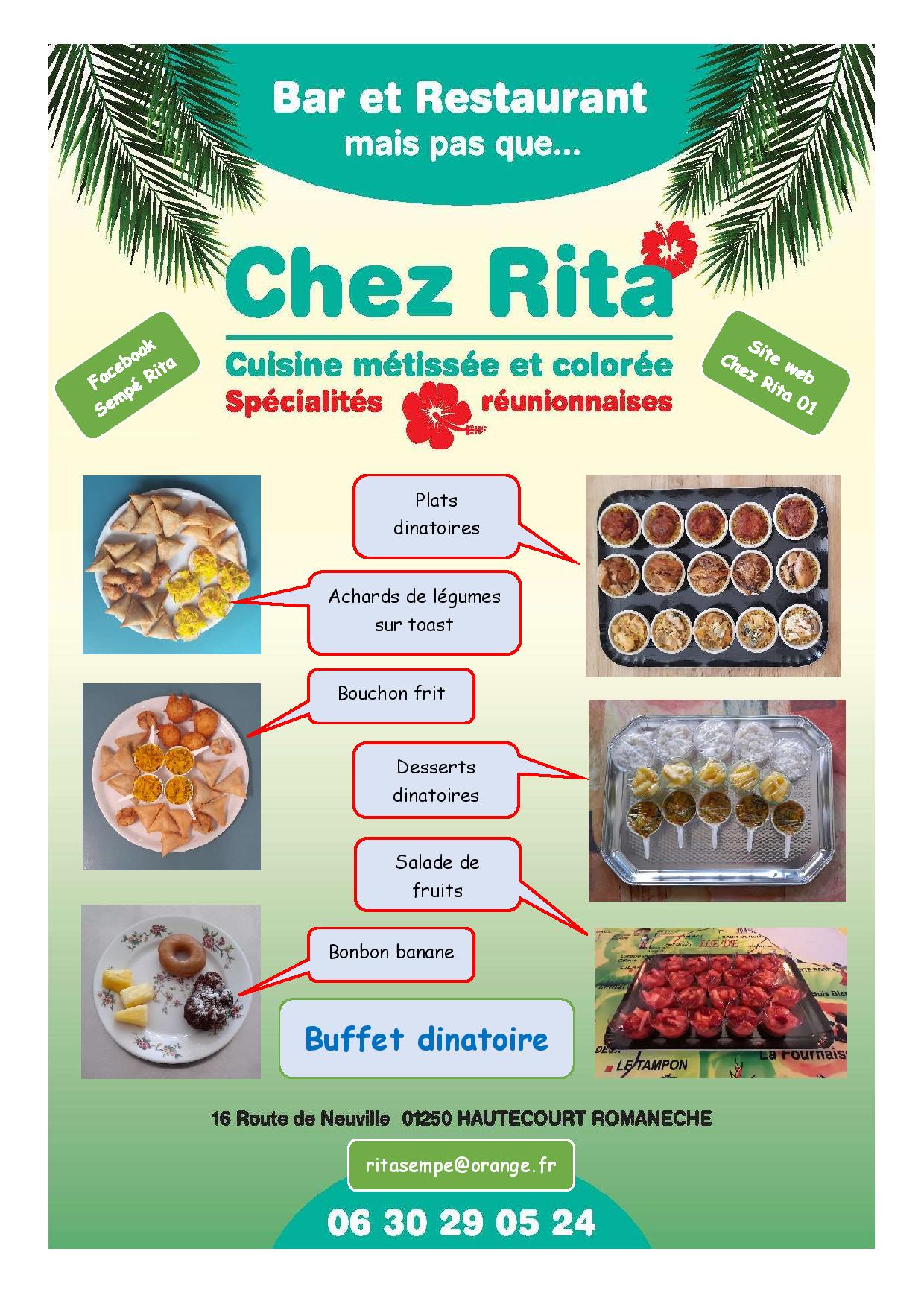 Bar et Restaurant
mais pas que...

Chez Rita

Facebook
Sempé Rita

Site web
Chez Rita 01

Cuisine métissée et colorée
Spécialités réunionnaises

Plats dinatoires

Achards de légumes sur toast

Bouchon frit

Desserts dinatoires

Salade de fruits

Bonbon banane

Buffet dinatoire

LE TAMPON

La Fournais

16 Route de Neuville 01250 HAUTECOURT ROMANECHE

ritasempe@orange.fr

06 30 29 05 24